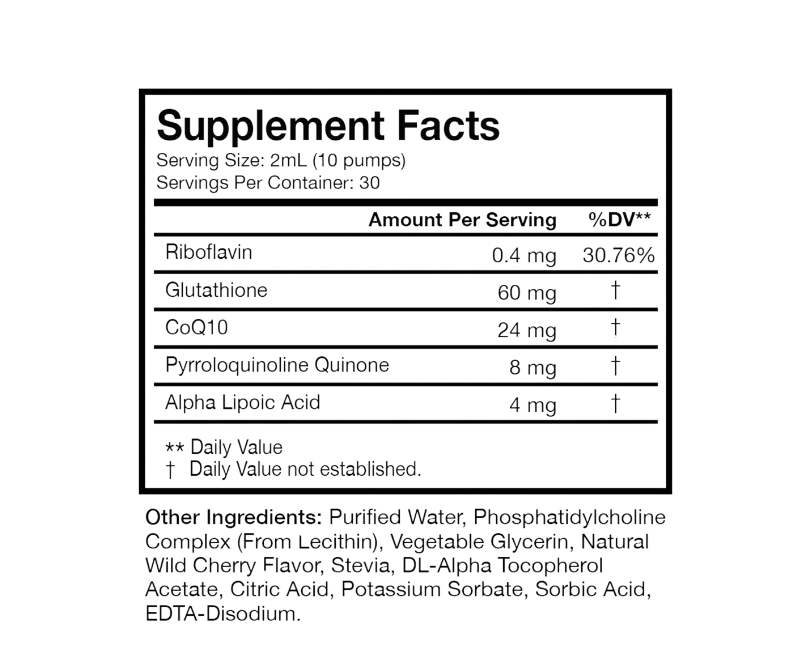 Supplement Facts
Serving Size: 2mL (10 pumps)
Servings Per Container: 30

| | Amount Per Serving | %DV** |
|---|---|---|
| Riboflavin | 0.4 mg | 30.76% |
| Glutathione | 60 mg | † |
| CoQ10 | 24 mg | † |
| Pyrroloquinoline Quinone | 8 mg | † |
| Alpha Lipoic Acid | 4 mg | † |

** Daily Value
† Daily Value not established.

Other Ingredients: Purified Water, Phosphatidylcholine Complex (From Lecithin), Vegetable Glycerin, Natural Wild Cherry Flavor, Stevia, DL-Alpha Tocopherol Acetate, Citric Acid, Potassium Sorbate, Sorbic Acid, EDTA-Disodium.